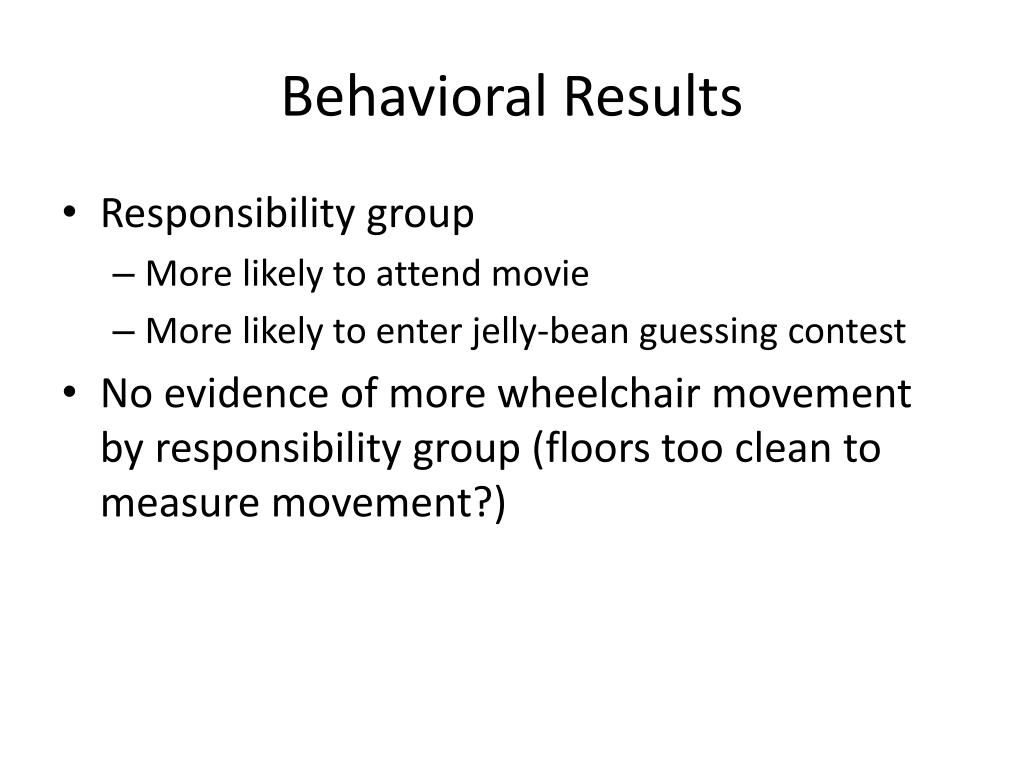 Behavioral Results

• Responsibility group
  – More likely to attend movie
  – More likely to enter jelly-bean guessing contest
• No evidence of more wheelchair movement by responsibility group (floors too clean to measure movement?)